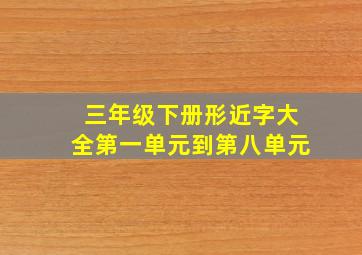 三年级下册形近字大全第一单元到第八单元